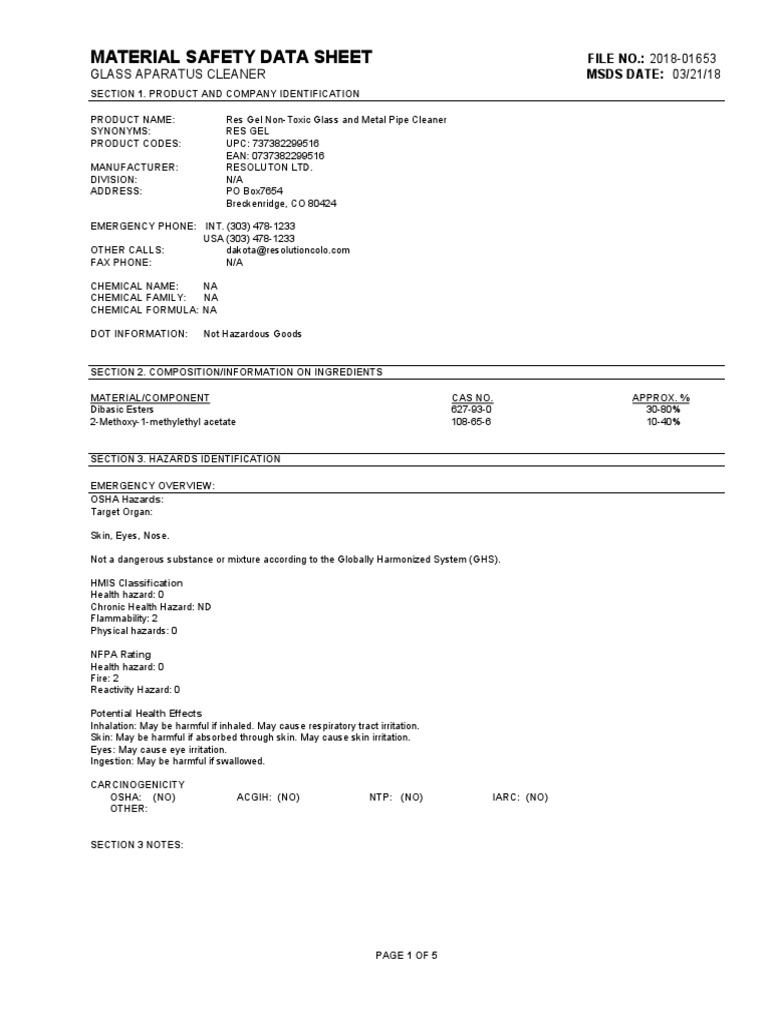 MATERIAL SAFETY DATA SHEET
GLASS APARATUS CLEANER

FILE NO.: 2018-01653
MSDS DATE: 03/21/18

SECTION 1. PRODUCT AND COMPANY IDENTIFICATION

PRODUCT NAME: Res Gel Non-Toxic Glass and Metal Pipe Cleaner
SYNONYMS: RES GEL
PRODUCT CODES: UPC: 737382299516
EAN: 0737382299516
MANUFACTURER: RESOLUTON LTD.
DIVISION: N/A
ADDRESS: PO Box7654
Breckenridge, CO 80424

EMERGENCY PHONE: INT. (303) 478-1233
USA (303) 478-1233
OTHER CALLS: dakota@resolutioncolo.com
FAX PHONE: N/A

CHEMICAL NAME: NA
CHEMICAL FAMILY: NA
CHEMICAL FORMULA: NA

DOT INFORMATION: Not Hazardous Goods

SECTION 2. COMPOSITION/INFORMATION ON INGREDIENTS

| MATERIAL/COMPONENT | CAS NO. | APPROX. % |
|---|---|---|
| Dibasic Esters | 627-93-0 | 30-80% |
| 2-Methoxy-1-methylethyl acetate | 108-65-6 | 10-40% |

SECTION 3. HAZARDS IDENTIFICATION

EMERGENCY OVERVIEW:
OSHA Hazards:
Target Organ:

Skin, Eyes, Nose.

Not a dangerous substance or mixture according to the Globally Harmonized System (GHS).

HMIS Classification
Health hazard: 0
Chronic Health Hazard: ND
Flammability: 2
Physical hazards: 0

NFPA Rating
Health hazard: 0
Fire: 2
Reactivity Hazard: 0

Potential Health Effects
Inhalation: May be harmful if inhaled. May cause respiratory tract irritation.
Skin: May be harmful if absorbed through skin. May cause skin irritation.
Eyes: May cause eye irritation.
Ingestion: May be harmful if swallowed.

CARCINOGENICITY
OSHA: (NO) ACGIH: (NO) NTP: (NO) IARC: (NO)
OTHER:

SECTION 3 NOTES:

PAGE 1 OF 5